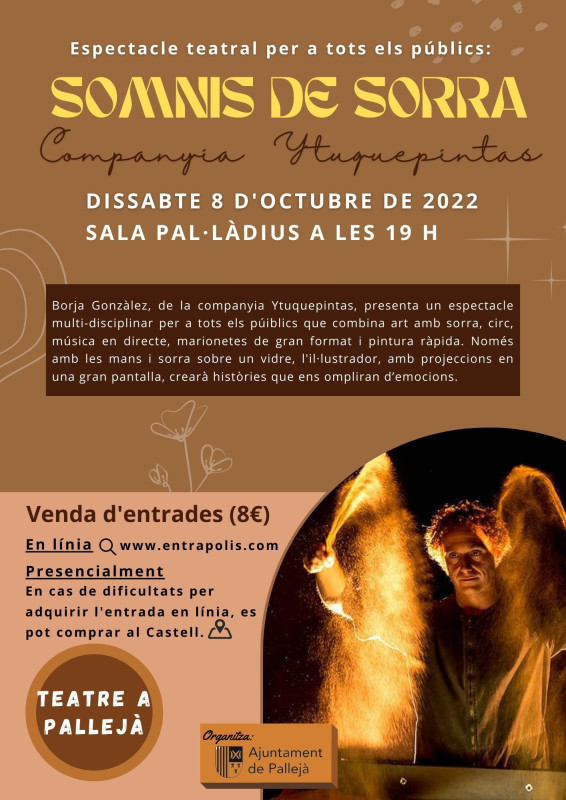 Espectacle teatral per a tots els públics:

SOMNIS DE SORRA

Companyia Ytuquepintas

DISSABTE 8 D'OCTUBRE DE 2022
SALA PAL·LÀDIUS A LES 19 H

Borja Gonzàlez, de la companyia Ytuquepintas, presenta un espectacle multi-disciplinar per a tots els púiblics que combina art amb sorra, circ, música en directe, marionetes de gran format i pintura ràpida. Només amb les mans i sorra sobre un vidre, l'il·lustrador, amb projeccions en una gran pantalla, crearà històries que ens ompliran d'emocions.

Venda d'entrades (8€)

En línia www.entrapolis.com

Presencialment
En cas de dificultats per adquirir l'entrada en línia, es pot comprar al Castell.

TEATRE A PALLEJÀ

Organitza:
Ajuntament de Pallejà